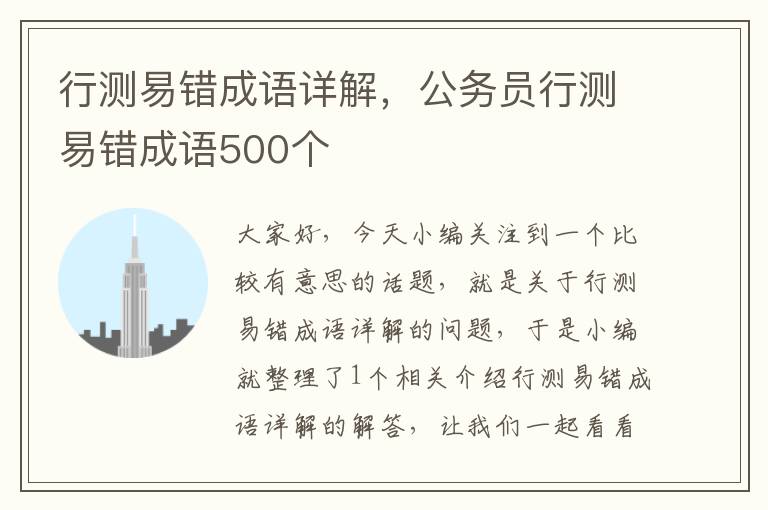 行测易错成语详解，公务员行测易错成语500个

大家好，今天小编关注到一个比较有意思的话题，就是关于行测易错成语详解的问题，于是小编就整理了1个相关介绍行测易错成语详解的解答，让我们一起看看